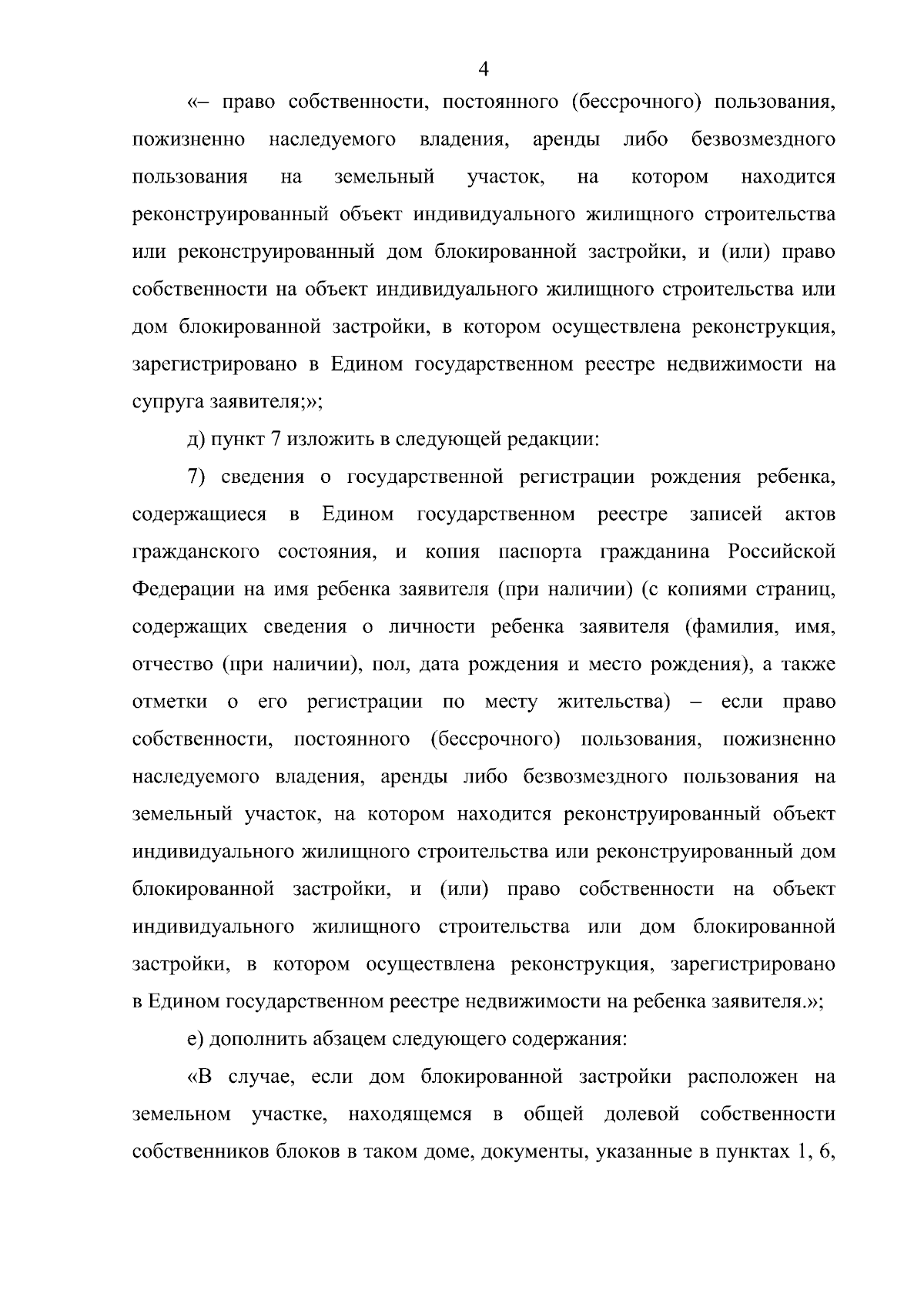 4

«– право собственности, постоянного (бессрочного) пользования, пожизненно наследуемого владения, аренды либо безвозмездного пользования на земельный участок, на котором находится реконструированный объект индивидуального жилищного строительства или реконструированный дом блокированной застройки, и (или) право собственности на объект индивидуального жилищного строительства или дом блокированной застройки, в котором осуществлена реконструкция, зарегистрировано в Едином государственном реестре недвижимости на супруга заявителя;»;

д) пункт 7 изложить в следующей редакции:

7) сведения о государственной регистрации рождения ребенка, содержащиеся в Едином государственном реестре записей актов гражданского состояния, и копия паспорта гражданина Российской Федерации на имя ребенка заявителя (при наличии) (с копиями страниц, содержащих сведения о личности ребенка заявителя (фамилия, имя, отчество (при наличии), пол, дата рождения и место рождения), а также отметки о его регистрации по месту жительства) – если право собственности, постоянного (бессрочного) пользования, пожизненно наследуемого владения, аренды либо безвозмездного пользования на земельный участок, на котором находится реконструированный объект индивидуального жилищного строительства или реконструированный дом блокированной застройки, и (или) право собственности на объект индивидуального жилищного строительства или дом блокированной застройки, в котором осуществлена реконструкция, зарегистрировано в Едином государственном реестре недвижимости на ребенка заявителя.»;

е) дополнить абзацем следующего содержания:

«В случае, если дом блокированной застройки расположен на земельном участке, находящемся в общей долевой собственности собственников блоков в таком доме, документы, указанные в пунктах 1, 6,